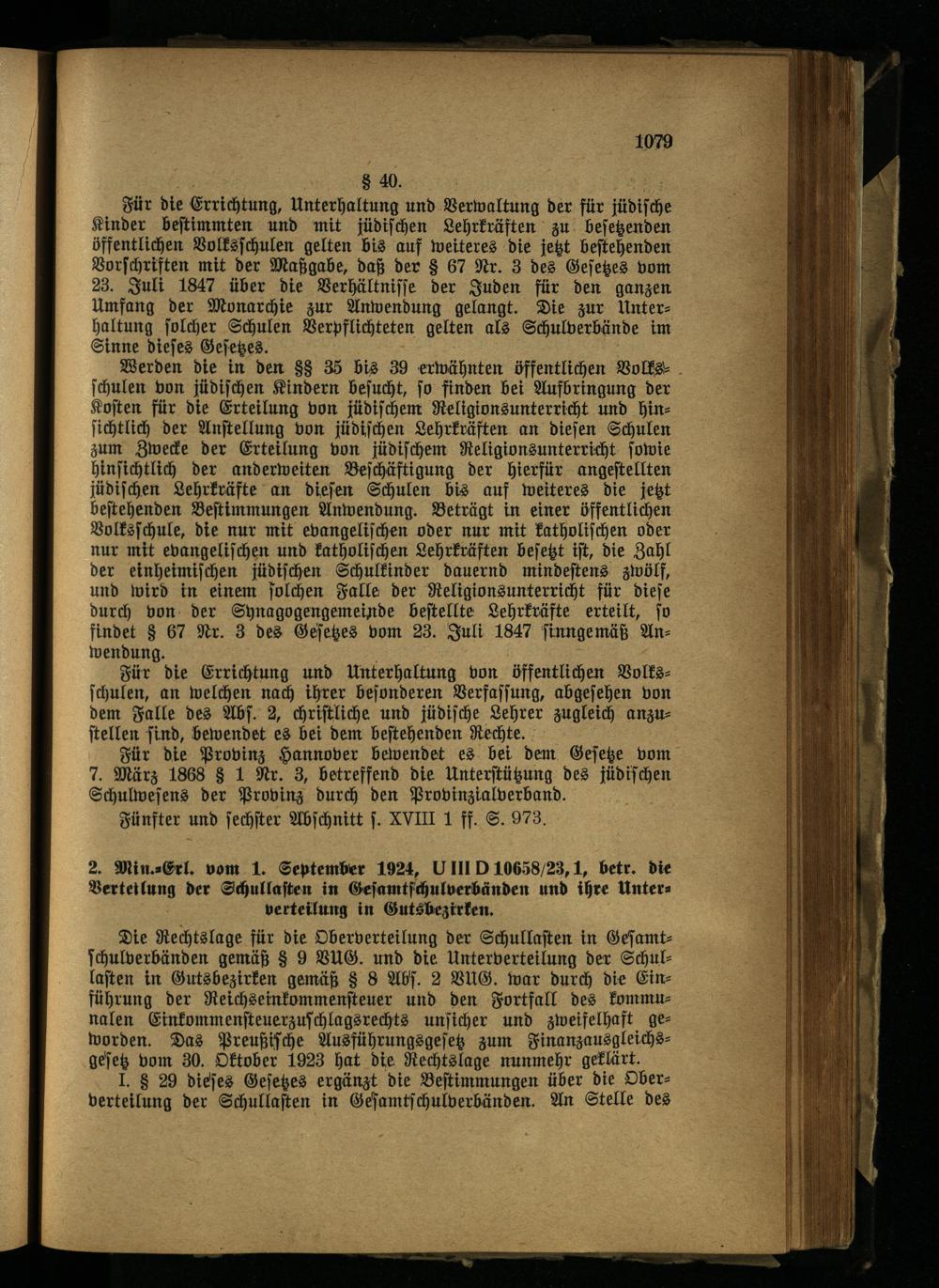 1079

§ 40.

Für die Errichtung, Unterhaltung und Verwaltung der für jüdische Kinder bestimmten und mit jüdischen Lehrkräften zu besetzenden öffentlichen Volksschulen gelten bis auf weiteres die jetzt bestehenden Vorschriften mit der Maßgabe, daß der § 67 Nr. 3 des Gesetzes vom 23. Juli 1847 über die Verhältnisse der Juden für den ganzen Umfang der Monarchie zur Anwendung gelangt. Die zur Unterhaltung solcher Schulen Verpflichteten gelten als Schulverbände im Sinne dieses Gesetzes.

Werden die in den §§ 35 bis 39 erwähnten öffentlichen Volksschulen von jüdischen Kindern besucht, so finden bei Aufbringung der Kosten für die Erteilung von jüdischem Religionsunterricht und hinsichtlich der Anstellung von jüdischen Lehrkräften an diesen Schulen zum Zwecke der Erteilung von jüdischem Religionsunterricht sowie hinsichtlich der anderweiten Beschäftigung der hierfür angestellten jüdischen Lehrkräfte an diesen Schulen bis auf weiteres die jetzt bestehenden Bestimmungen Anwendung. Beträgt in einer öffentlichen Volksschule, die nur mit evangelischen oder nur mit katholischen oder nur mit evangelischen und katholischen Lehrkräften besetzt ist, die Zahl der einheimischen jüdischen Schulkinder dauernd mindestens zwölf, und wird in einem solchen Falle der Religionsunterricht für diese durch von der Synagogengemeinde bestellte Lehrkräfte erteilt, so findet § 67 Nr. 3 des Gesetzes vom 23. Juli 1847 sinngemäß Anwendung.

Für die Errichtung und Unterhaltung von öffentlichen Volksschulen, an welchen nach ihrer besonderen Verfassung, abgesehen von dem Falle des Abs. 2, christliche und jüdische Lehrer zugleich anzustellen sind, bewendet es bei dem bestehenden Rechte.

Für die Provinz Hannover bewendet es bei dem Gesetze vom 7. März 1868 § 1 Nr. 3, betreffend die Unterstützung des jüdischen Schulwesens der Provinz durch den Provinzialverband.

Fünfter und sechster Abschnitt s. XVIII 1 ff. S. 973.

2. Min.-Erl. vom 1. September 1924, U III D 10658/23, 1, betr. die Verteilung der Schullasten in Gesamtschulverbänden und ihre Unterverteilung in Gutsbezirken.

Die Rechtslage für die Oberverteilung der Schullasten in Gesamtschulverbänden gemäß § 9 VUG. und die Unterverteilung der Schullasten in Gutsbezirken gemäß § 8 Abs. 2 VUG. war durch die Einführung der Reichseinkommensteuer und den Fortfall des kommunalen Einkommensteuerzuschlagsrechts unsicher und zweifelhaft geworden. Das Preußische Ausführungsgesetz zum Finanzausgleichsgesetz vom 30. Oktober 1923 hat die Rechtslage nunmehr geklärt.

I. § 29 dieses Gesetzes ergänzt die Bestimmungen über die Oberverteilung der Schullasten in Gesamtschulverbänden. An Stelle des